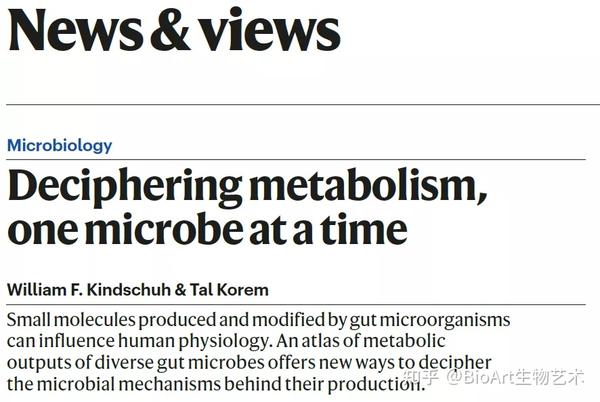 News & views

Microbiology

Deciphering metabolism, one microbe at a time

William F. Kindschuh & Tal Korem

Small molecules produced and modified by gut microorganisms can influence human physiology. An atlas of metabolic outputs of diverse gut microbes offers new ways to decipher the microbial mechanisms behind their production.

知乎 @BioArt生物艺术